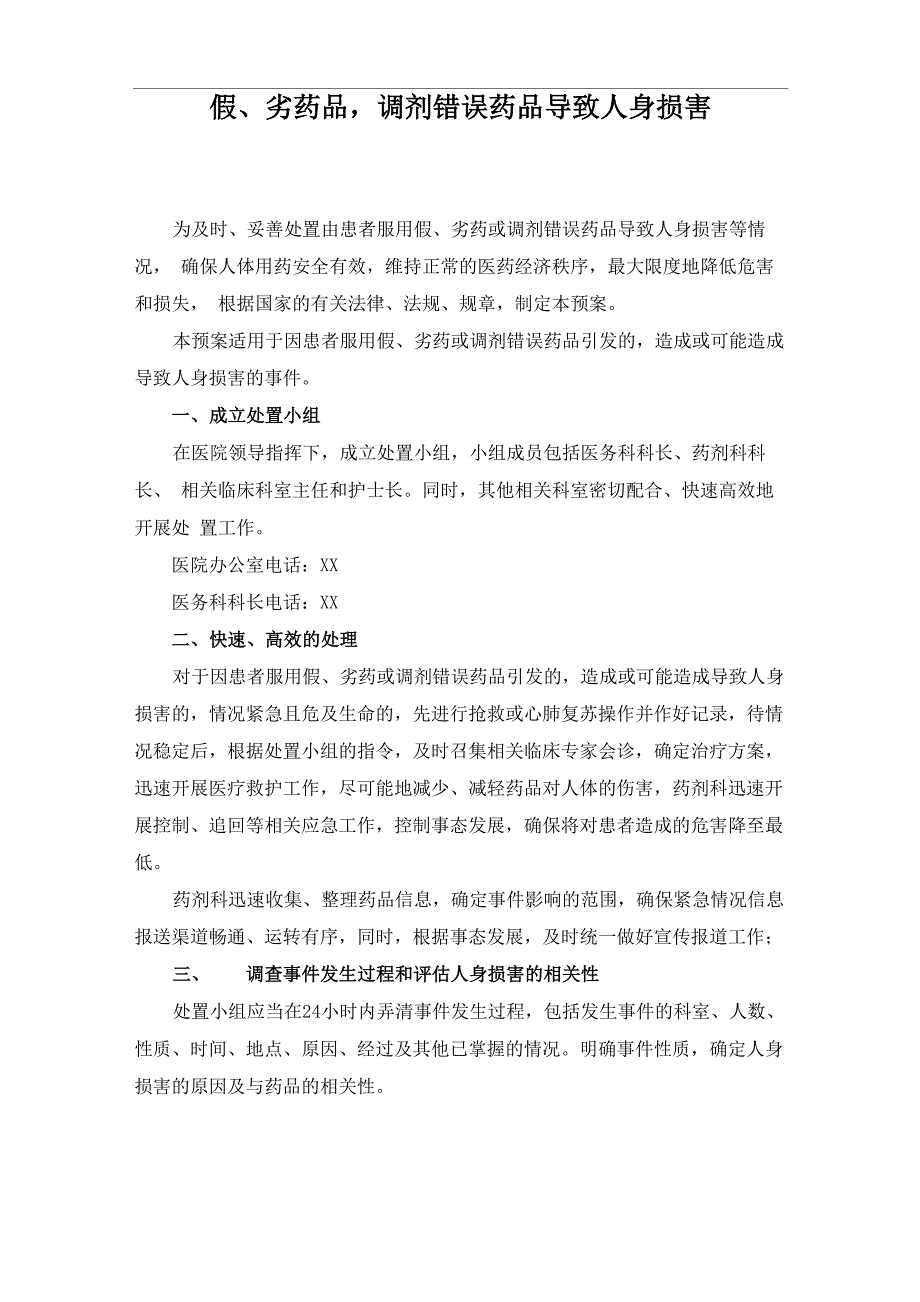 假、劣药品，调剂错误药品导致人身损害

为及时、妥善处置由患者服用假、劣药或调剂错误药品导致人身损害等情况， 确保人体用药安全有效，维持正常的医药经济秩序，最大限度地降低危害和损失， 根据国家的有关法律、法规、规章，制定本预案。

本预案适用于因患者服用假、劣药或调剂错误药品引发的，造成或可能造成导致人身损害的事件。

一、成立处置小组

在医院领导指挥下，成立处置小组，小组成员包括医务科科长、药剂科科长、 相关临床科室主任和护士长。同时，其他相关科室密切配合、快速高效地开展处 置工作。

医院办公室电话：XX

医务科科长电话：XX

二、快速、高效的处理

对于因患者服用假、劣药或调剂错误药品引发的，造成或可能造成导致人身损害的，情况紧急且危及生命的，先进行抢救或心肺复苏操作并作好记录，待情况稳定后，根据处置小组的指令，及时召集相关临床专家会诊，确定治疗方案，迅速开展医疗救护工作，尽可能地减少、减轻药品对人体的伤害，药剂科迅速开展控制、追回等相关应急工作，控制事态发展，确保将对患者造成的危害降至最低。

药剂科迅速收集、整理药品信息，确定事件影响的范围，确保紧急情况信息报送渠道畅通、运转有序，同时，根据事态发展，及时统一做好宣传报道工作；

三、 调查事件发生过程和评估人身损害的相关性

处置小组应当在24小时内弄清事件发生过程，包括发生事件的科室、人数、性质、时间、地点、原因、经过及其他已掌握的情况。明确事件性质，确定人身损害的原因及与药品的相关性。